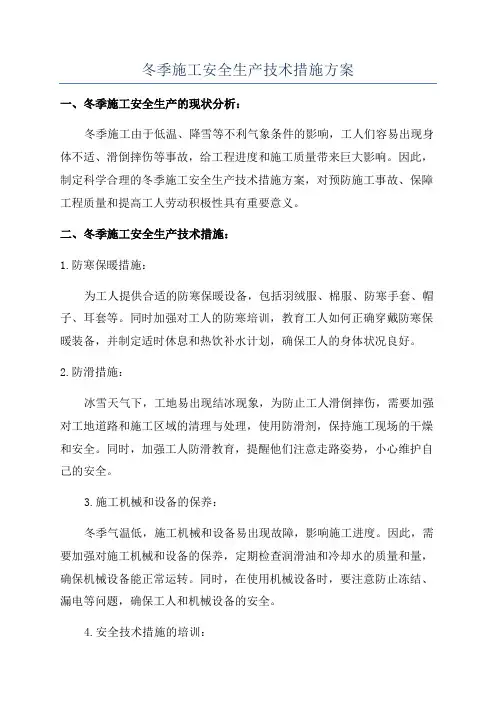 冬季施工安全生产技术措施方案

一、冬季施工安全生产的现状分析：

冬季施工由于低温、降雪等不利气象条件的影响，工人们容易出现身体不适、滑倒摔伤等事故，给工程进度和施工质量带来巨大影响。因此，制定科学合理的冬季施工安全生产技术措施方案，对预防施工事故、保障工程质量和提高工人劳动积极性具有重要意义。

二、冬季施工安全生产技术措施：

1.防寒保暖措施：

为工人提供合适的防寒保暖设备，包括羽绒服、棉服、防寒手套、帽子、耳套等。同时加强对工人的防寒培训，教育工人如何正确穿戴防寒保暖装备，并制定适时休息和热饮补水计划，确保工人的身体状况良好。

2.防滑措施：

冰雪天气下，工地易出现结冰现象，为防止工人滑倒摔伤，需要加强对工地道路和施工区域的清理与处理，使用防滑剂，保持施工现场的干燥和安全。同时，加强工人防滑教育，提醒他们注意走路姿势，小心维护自己的安全。

3.施工机械和设备的保养：

冬季气温低，施工机械和设备易出现故障，影响施工进度。因此，需要加强对施工机械和设备的保养，定期检查润滑油和冷却水的质量和量，确保机械设备能正常运转。同时，在使用机械设备时，要注意防止冻结、漏电等问题，确保工人和机械设备的安全。

4.安全技术措施的培训：